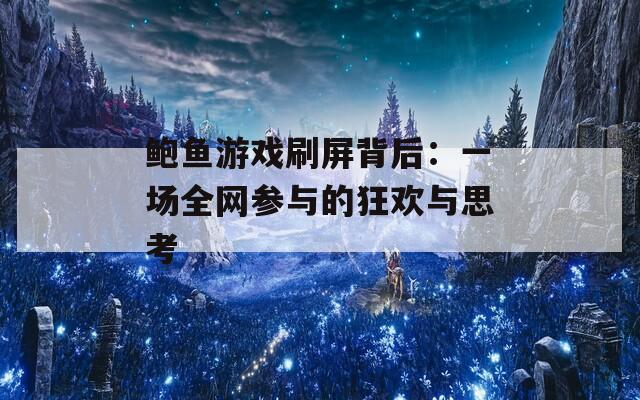 鲍鱼游戏刷屏背后：一场全网参与的狂欢与思考